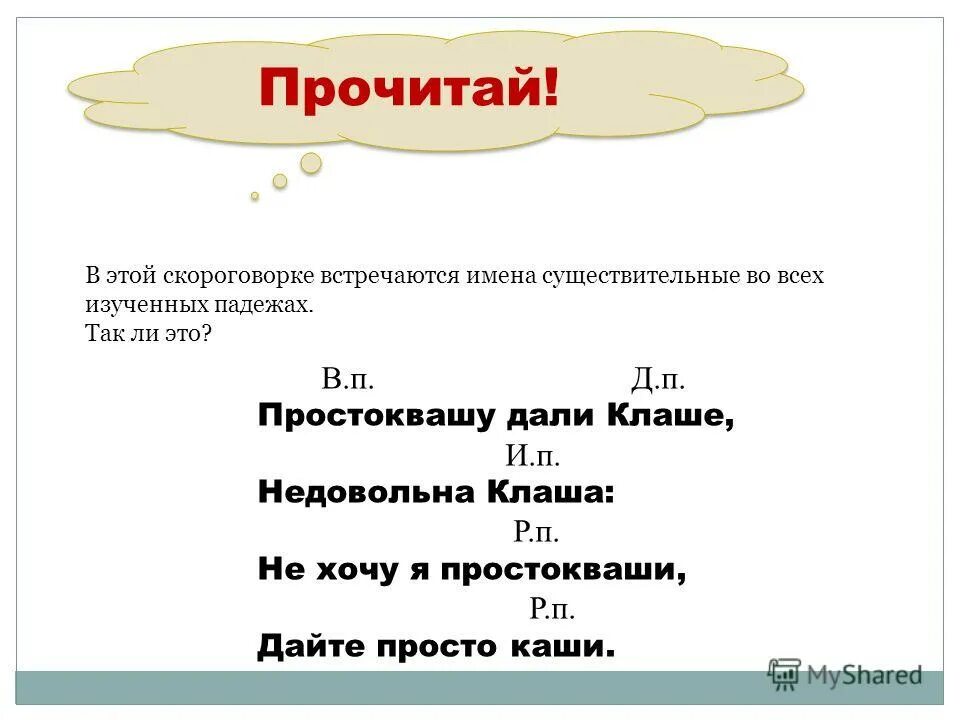 Прочитай!

В этой скороговорке встречаются имена существительные во всех изученных падежах.
Так ли это?

В.п. Д.п.
Простоквашу дали Клаше,
И.п.
Недовольна Клаша:
Р.п.
Не хочу я простокваши,
Р.п.
Дайте просто каши.

MyShared